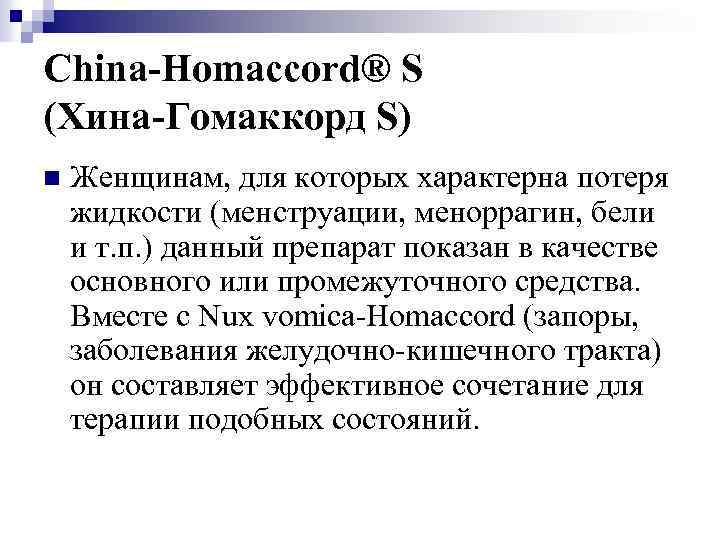 China-Homaccord® S
(Хина-Гомаккорд S)

Женщинам, для которых характерна потеря жидкости (менструации, меноррагин, бели и т.п.) данный препарат показан в качестве основного или промежуточного средства. Вместе с Nux vomica-Homaccord (запоры, заболевания желудочно-кишечного тракта) он составляет эффективное сочетание для терапии подобных состояний.